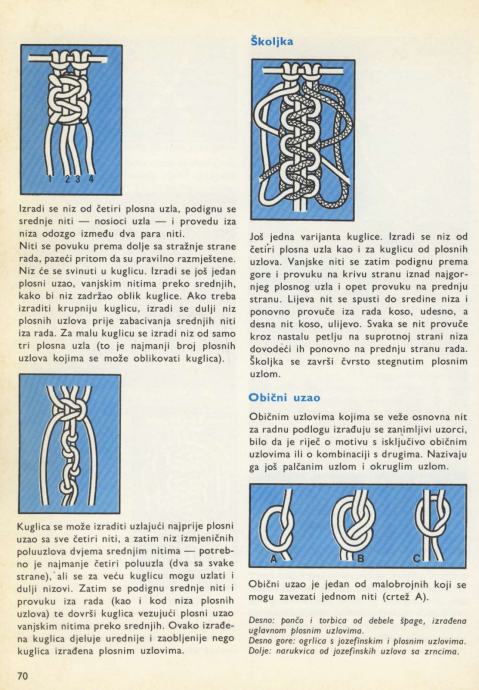 1 2 3 4

Izradi se niz od četiri plosna uzla, podignu se srednje niti — nosioci uzla — i provedu iza niza odozgo između dva para niti.
Niti se povuku prema dolje sa stražnje strane rada, pazeći pritom da su pravilno razmještene. Niz će se svinuti u kuglicu. Izradi se još jedan plosni uzao, vanjskim nitima preko srednjih, kako bi niz zadržao oblik kuglice. Ako treba izraditi krupniju kuglicu, izradi se dulji niz plosnih uzlova prije zabacivanja srednjih niti iza rada. Za malu kuglicu se izradi niz od samo tri plosna uzla (to je najmanji broj plosnih uzlova kojima se može oblikovati kuglica).

Kuglica se može izraditi uzlajući najprije plosni uzao sa sve četiri niti, a zatim niz izmjeničnih poluuzlova dvjema srednjim nitima — potrebno je najmanje četiri poluuzla (dva sa svake strane), ali se za veću kuglicu mogu uzlati i dulji nizovi. Zatim se podignu srednje niti i provuku iza rada (kao i kod niza plosnih uzlova) te dovrši kuglica vezujući plosni uzao vanjskim nitima preko srednjih. Ovako izrađena kuglica djeluje urednije i zaobljenije nego kuglica izrađena plosnim uzlovima.

70

Školjka

Još jedna varijanta kuglice. Izradi se niz od četiri plosna uzla kao i za kuglicu od plosnih uzlova. Vanjske niti se zatim podignu prema gore i provuku na krivu stranu iznad najgornjeg plosnog uzla i opet provuku na prednju stranu. Lijeva nit se spusti do sredine niza i ponovno provuče iza rada koso, udesno, a desna nit koso, ulijevo. Svaka se nit provuče kroz nastalu petlju na suprotnoj strani niza dovodeći ih ponovno na prednju stranu rada. Školjka se završi čvrsto stegnutim plosnim uzlom.

Obični uzao

Običnim uzlovima kojima se veže osnovna nit za radnu podlogu izrađuju se zanimljivi uzorci, bilo da je riječ o motivu s isključivo običnim uzlovima ili o kombinaciji s drugima. Nazivaju ga još palčanim uzlom i okruglim uzlom.

A B C

Obični uzao je jedan od malobrojnih koji se mogu zavezati jednom niti (crtež A).

Desno: pončo i torbica od debele špage, izrađena uglavnom plosnim uzlovima.
Desno gore: ogrlica s jozefinskim i plosnim uzlovima.
Dolje: narukvica od jozefinskih uzlova sa zrncima.